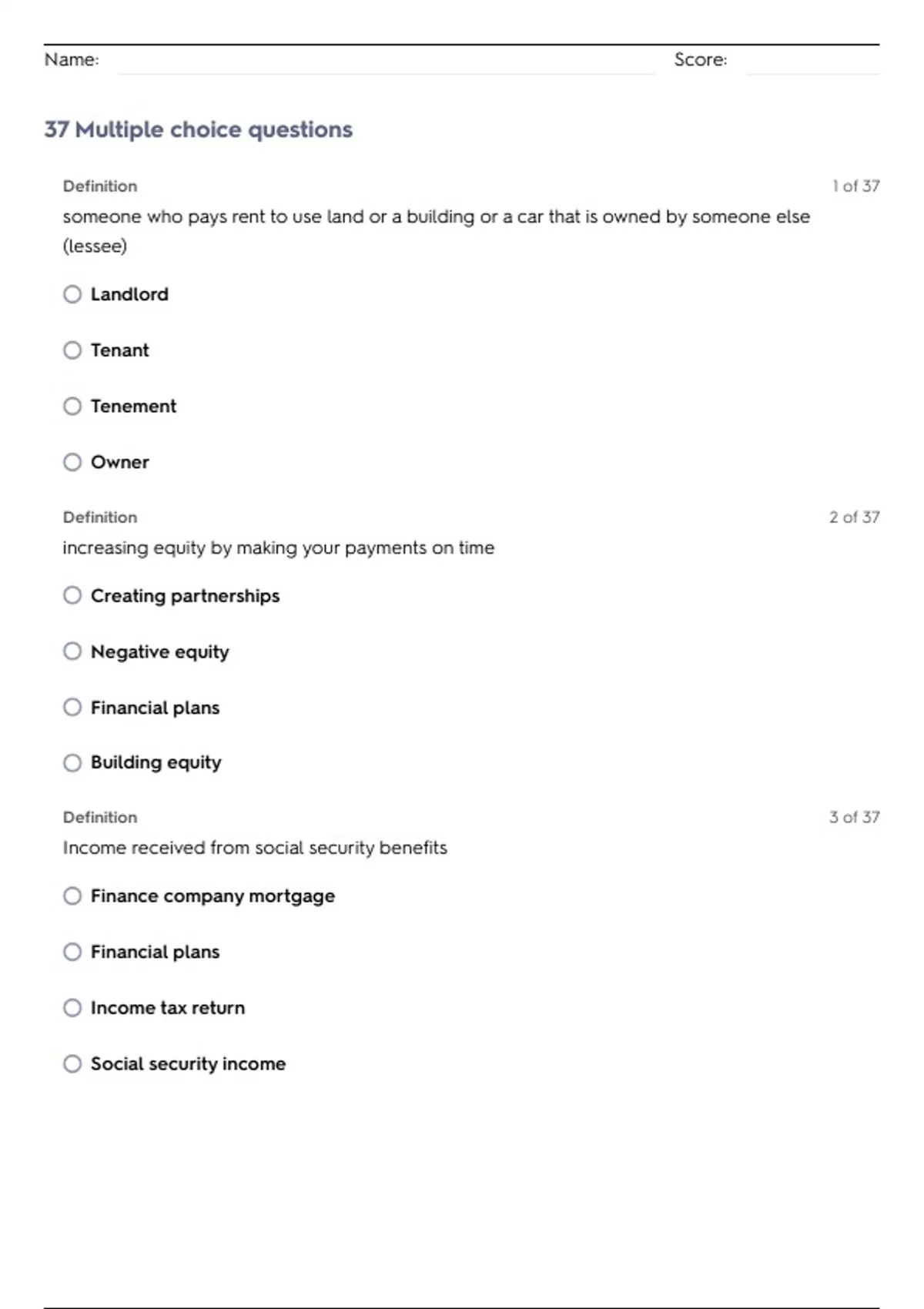 Name: Score:

37 Multiple choice questions

Definition 1 of 37

someone who pays rent to use land or a building or a car that is owned by someone else (lessee)

Landlord

Tenant

Tenement

Owner

Definition 2 of 37

increasing equity by making your payments on time

Creating partnerships

Negative equity

Financial plans

Building equity

Definition 3 of 37

Income received from social security benefits

Finance company mortgage

Financial plans

Income tax return

Social security income